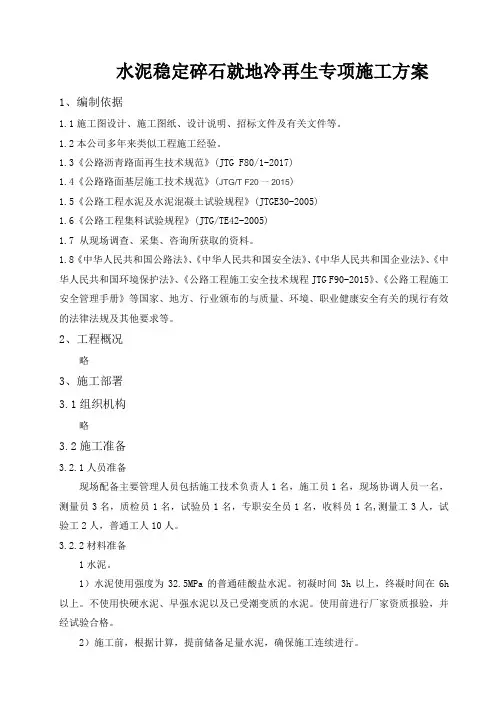 水泥稳定碎石就地冷再生专项施工方案

1、编制依据

1.1 施工图设计、施工图纸、设计说明、招标文件及有关文件等。

1.2 本公司多年来类似工程施工经验。

1.3《公路沥青路面再生技术规范》(JTG F80/1-2017)

1.4《公路路面基层施工技术规范》(JTG/T F20－2015)

1.5《公路工程水泥及水泥混凝土试验规程》(JTGE30-2005)

1.6《公路工程集料试验规程》(JTG/TE42-2005)

1.7 从现场调查、采集、咨询所获取的资料。

1.8《中华人民共和国公路法》、《中华人民共和国安全法》、《中华人民共和国企业法》、《中华人民共和国环境保护法》、《公路工程施工安全技术规程 JTG F90-2015》、《公路工程施工安全管理手册》等国家、地方、行业颁布的与质量、环境、职业健康安全有关的现行有效的法律法规及其他要求等。

2、工程概况

略

3、施工部署

3.1 组织机构

略

3.2 施工准备

3.2.1 人员准备

现场配备主要管理人员包括施工技术负责人 1 名，施工员 1 名，现场协调人员一名，测量员 3 名，质检员 1 名，试验员 1 名，专职安全员 1 名，收料员 1 名,测量工 3 人，试验工 2 人，普通工人 10 人。

3.2.2 材料准备

1 水泥。

1）水泥使用强度为 32.5MPa 的普通硅酸盐水泥。初凝时间 3h 以上，终凝时间在 6h 以上。不使用快硬水泥、早强水泥以及已受潮变质的水泥。使用前进行厂家资质报验，并经试验合格。

2）施工前，根据计算，提前储备足量水泥，确保施工连续进行。